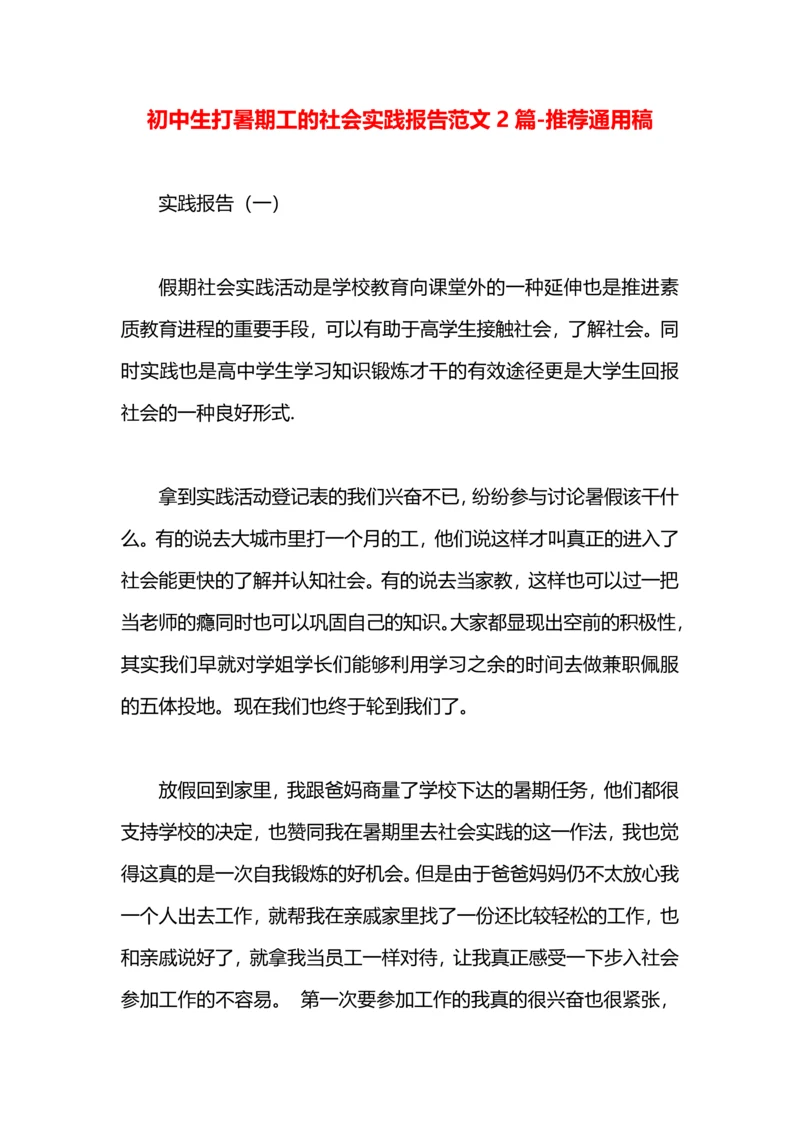 初中生打暑期工的社会实践报告范文 2 篇-推荐通用稿

实践报告（一）

假期社会实践活动是学校教育向课堂外的一种延伸也是推进素质教育进程的重要手段，可以有助于高学生接触社会，了解社会。同时实践也是高中学生学习知识锻炼才干的有效途径更是大学生回报社会的一种良好形式.

拿到实践活动登记表的我们兴奋不已，纷纷参与讨论暑假该干什么。有的说去大城市里打一个月的工，他们说这样才叫真正的进入了社会能更快的了解并认知社会。有的说去当家教，这样也可以过一把当老师的瘾同时也可以巩固自己的知识。大家都显现出空前的积极性，其实我们早就对学姐学长们能够利用学习之余的时间去做兼职佩服的五体投地。现在我们也终于轮到我们了。

放假回到家里，我跟爸妈商量了学校下达的暑期任务，他们都很支持学校的决定，也赞同我在暑期里去社会实践的这一作法，我也觉得这真的是一次自我锻炼的好机会。但是由于爸爸妈妈仍不太放心我一个人出去工作，就帮我在亲戚家里找了一份还比较轻松的工作，也和亲戚说好了，就拿我当员工一样对待，让我真正感受一下步入社会参加工作的不容易。 第一次要参加工作的我真的很兴奋也很紧张，